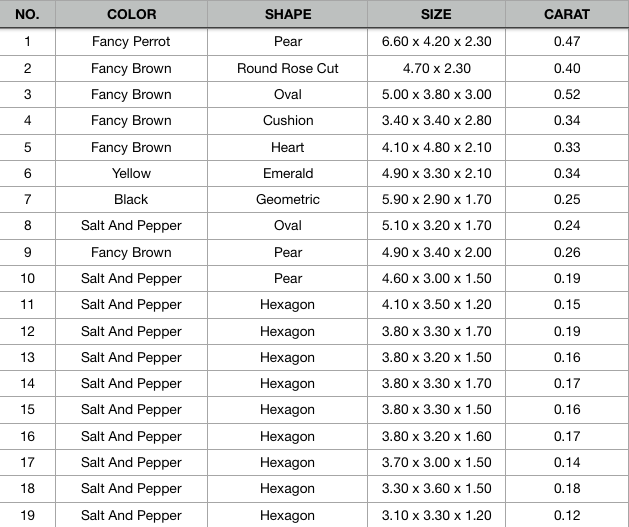 | NO. | COLOR | SHAPE | SIZE | CARAT |
|---|---|---|---|---|
| 1 | Fancy Perrot | Pear | 6.60 x 4.20 x 2.30 | 0.47 |
| 2 | Fancy Brown | Round Rose Cut | 4.70 x 2.30 | 0.40 |
| 3 | Fancy Brown | Oval | 5.00 x 3.80 x 3.00 | 0.52 |
| 4 | Fancy Brown | Cushion | 3.40 x 3.40 x 2.80 | 0.34 |
| 5 | Fancy Brown | Heart | 4.10 x 4.80 x 2.10 | 0.33 |
| 6 | Yellow | Emerald | 4.90 x 3.30 x 2.10 | 0.34 |
| 7 | Black | Geometric | 5.90 x 2.90 x 1.70 | 0.25 |
| 8 | Salt And Pepper | Oval | 5.10 x 3.20 x 1.70 | 0.24 |
| 9 | Fancy Brown | Pear | 4.90 x 3.40 x 2.00 | 0.26 |
| 10 | Salt And Pepper | Pear | 4.60 x 3.00 x 1.50 | 0.19 |
| 11 | Salt And Pepper | Hexagon | 4.10 x 3.50 x 1.20 | 0.15 |
| 12 | Salt And Pepper | Hexagon | 3.80 x 3.30 x 1.70 | 0.19 |
| 13 | Salt And Pepper | Hexagon | 3.80 x 3.20 x 1.50 | 0.16 |
| 14 | Salt And Pepper | Hexagon | 3.80 x 3.30 x 1.70 | 0.17 |
| 15 | Salt And Pepper | Hexagon | 3.80 x 3.30 x 1.50 | 0.16 |
| 16 | Salt And Pepper | Hexagon | 3.80 x 3.20 x 1.60 | 0.17 |
| 17 | Salt And Pepper | Hexagon | 3.70 x 3.00 x 1.50 | 0.14 |
| 18 | Salt And Pepper | Hexagon | 3.30 x 3.60 x 1.50 | 0.18 |
| 19 | Salt And Pepper | Hexagon | 3.10 x 3.30 x 1.20 | 0.12 |